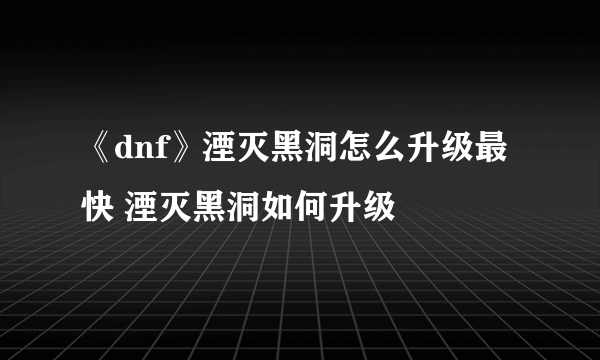 《dnf》湮灭黑洞怎么升级最快 湮灭黑洞如何升级